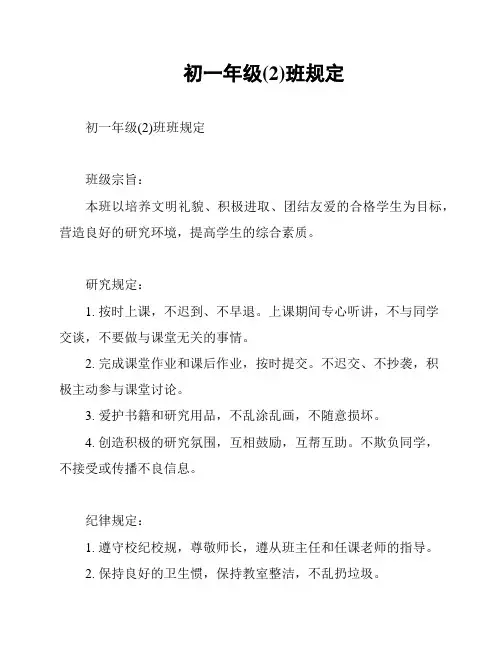 初一年级(2)班规定

初一年级(2)班班规定

班级宗旨：

本班以培养文明礼貌、积极进取、团结友爱的合格学生为目标，营造良好的研究环境，提高学生的综合素质。

研究规定：

1. 按时上课，不迟到、不早退。上课期间专心听讲，不与同学交谈，不要做与课堂无关的事情。

2. 完成课堂作业和课后作业，按时提交。不迟交、不抄袭，积极主动参与课堂讨论。

3. 爱护书籍和研究用品，不乱涂乱画，不随意损坏。

4. 创造积极的研究氛围，互相鼓励，互帮互助。不欺负同学，不接受或传播不良信息。

纪律规定：

1. 遵守校纪校规，尊敬师长，遵从班主任和任课老师的指导。

2. 保持良好的卫生惯，保持教室整洁，不乱扔垃圾。